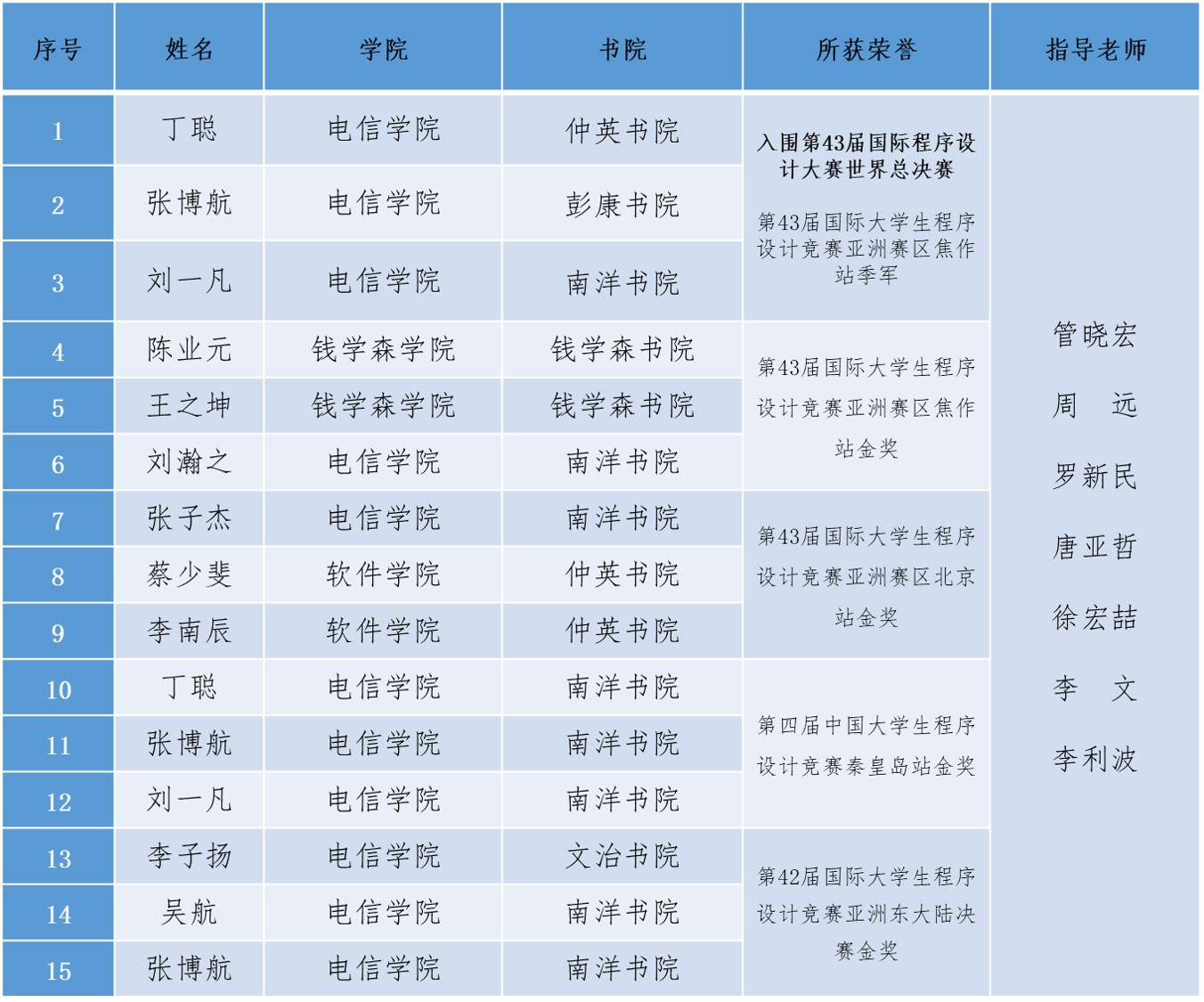 | 序号 | 姓名 | 学院 | 书院 | 所获荣誉 | 指导老师 |
|---|---|---|---|---|---|
| 1 | 丁聪 | 电信学院 | 仲英书院 | 入围第43届国际程序设计大赛世界总决赛 第43届国际大学生程序设计竞赛亚洲赛区焦作站季军 | 管晓宏 周 远 罗新民 唐亚哲 徐宏喆 李 文 李利波 |
| 2 | 张博航 | 电信学院 | 彭康书院 | | |
| 3 | 刘一凡 | 电信学院 | 南洋书院 | | |
| 4 | 陈业元 | 钱学森学院 | 钱学森书院 | 第43届国际大学生程序设计竞赛亚洲赛区焦作站金奖 | |
| 5 | 王之坤 | 钱学森学院 | 钱学森书院 | | |
| 6 | 刘瀚之 | 电信学院 | 南洋书院 | | |
| 7 | 张子杰 | 电信学院 | 南洋书院 | 第43届国际大学生程序设计竞赛亚洲赛区北京站金奖 | |
| 8 | 蔡少斐 | 软件学院 | 仲英书院 | | |
| 9 | 李南辰 | 软件学院 | 仲英书院 | | |
| 10 | 丁聪 | 电信学院 | 南洋书院 | 第四届中国大学生程序设计竞赛秦皇岛站金奖 | |
| 11 | 张博航 | 电信学院 | 南洋书院 | | |
| 12 | 刘一凡 | 电信学院 | 南洋书院 | | |
| 13 | 李子扬 | 电信学院 | 文治书院 | 第42届国际大学生程序设计竞赛亚洲东大陆决赛金奖 | |
| 14 | 吴航 | 电信学院 | 南洋书院 | | |
| 15 | 张博航 | 电信学院 | 南洋书院 | | |